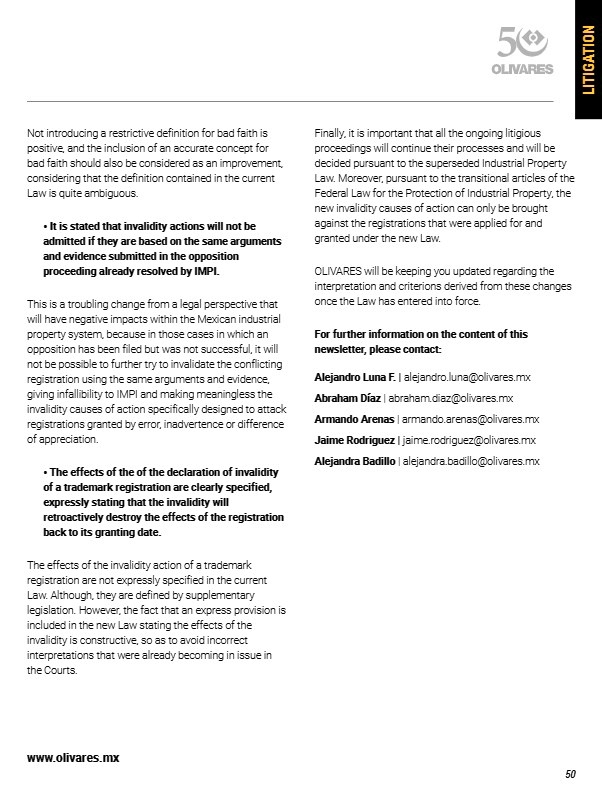 50

OLIVARES

LITIGATION

Not introducing a restrictive definition for bad faith is positive, and the inclusion of an accurate concept for bad faith should also be considered as an improvement, considering that the definition contained in the current Law is quite ambiguous.

• It is stated that invalidity actions will not be admitted if they are based on the same arguments and evidence submitted in the opposition proceeding already resolved by IMPI.

This is a troubling change from a legal perspective that will have negative impacts within the Mexican industrial property system, because in those cases in which an opposition has been filed but was not successful, it will not be possible to further try to invalidate the conflicting registration using the same arguments and evidence, giving infallibility to IMPI and making meaningless the invalidity causes of action specifically designed to attack registrations granted by error, inadvertence or difference of appreciation.

• The effects of the of the declaration of invalidity of a trademark registration are clearly specified, expressly stating that the invalidity will retroactively destroy the effects of the registration back to its granting date.

The effects of the invalidity action of a trademark registration are not expressly specified in the current Law. Although, they are defined by supplementary legislation. However, the fact that an express provision is included in the new Law stating the effects of the invalidity is constructive, so as to avoid incorrect interpretations that were already becoming in issue in the Courts.

Finally, it is important that all the ongoing litigious proceedings will continue their processes and will be decided pursuant to the superseded Industrial Property Law. Moreover, pursuant to the transitional articles of the Federal Law for the Protection of Industrial Property, the new invalidity causes of action can only be brought against the registrations that were applied for and granted under the new Law.

OLIVARES will be keeping you updated regarding the interpretation and criterions derived from these changes once the Law has entered into force.

For further information on the content of this newsletter, please contact:

Alejandro Luna F. | alejandro.luna@olivares.mx

Abraham Díaz | abraham.diaz@olivares.mx

Armando Arenas | armando.arenas@olivares.mx

Jaime Rodriguez | jaime.rodriguez@olivares.mx

Alejandra Badillo | alejandra.badillo@olivares.mx

www.olivares.mx

50